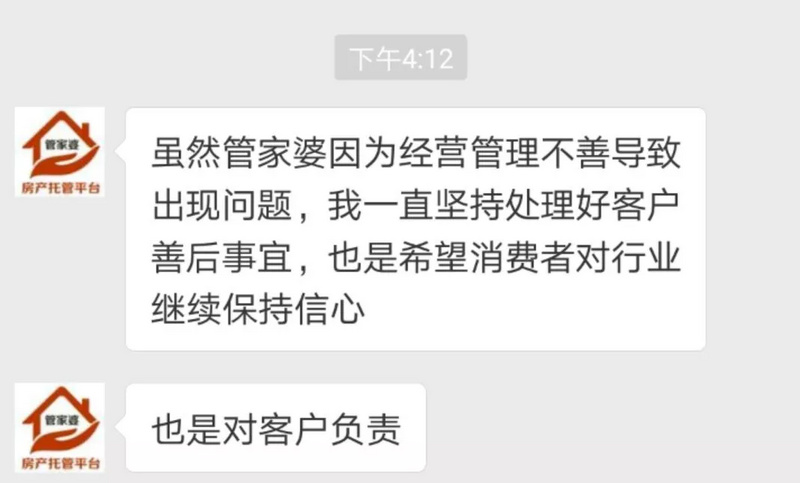 下午4:12

管家婆
房产托管平台

虽然管家婆因为经营管理不善导致出现问题，我一直坚持处理好客户善后事宜，也是希望消费者对行业继续保持信心

管家婆
房产托管平台

也是对客户负责